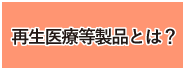 再生医療等製品とは？